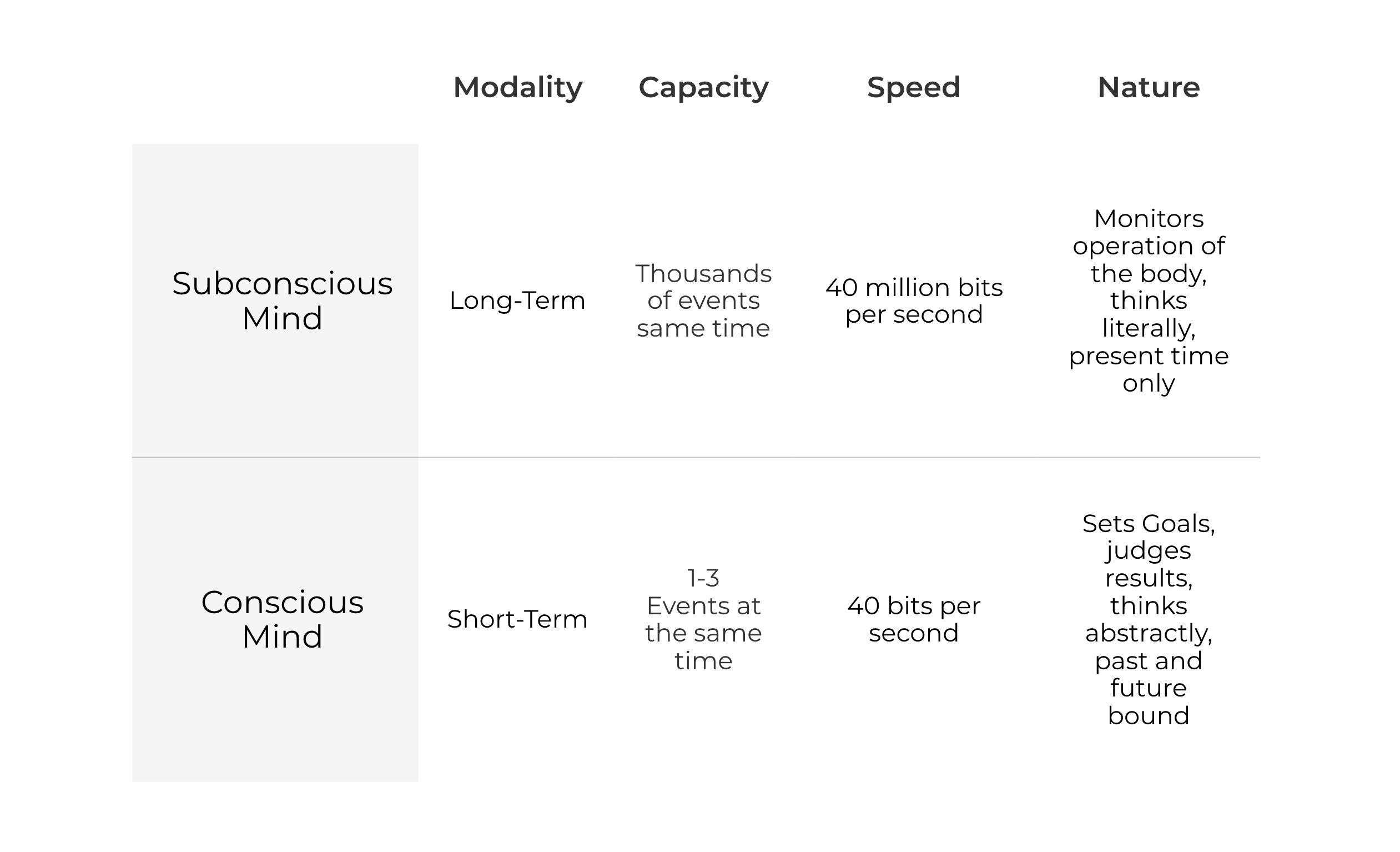 |  | Modality | Capacity | Speed | Nature |
|---|---|---|---|---|
| Subconscious Mind | Long-Term | Thousands of events same time | 40 million bits per second | Monitors operation of the body, thinks literally, present time only |
| Conscious Mind | Short-Term | 1-3 Events at the same time | 40 bits per second | Sets Goals, judges results, thinks abstractly, past and future bound |